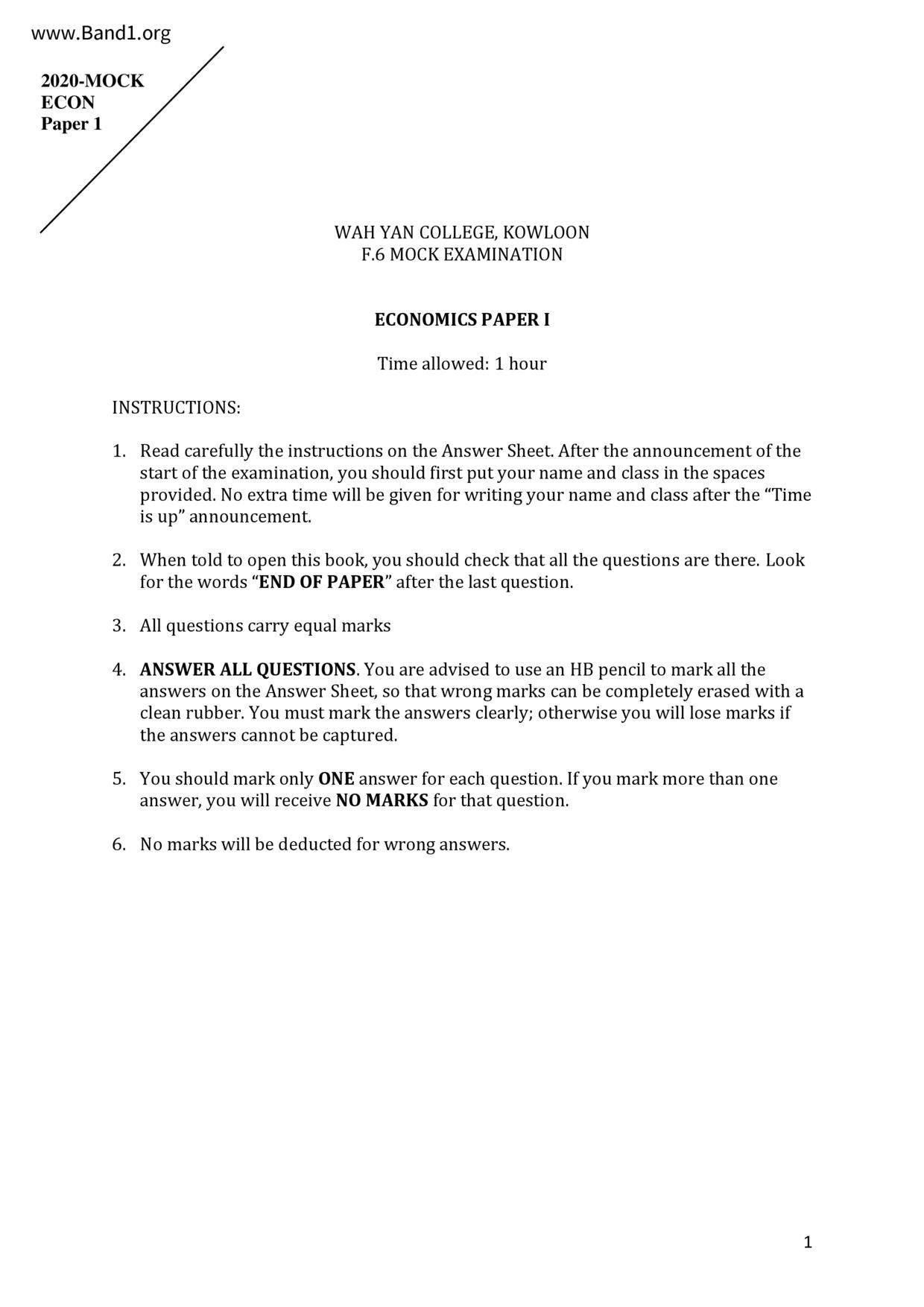 www.Band1.org

2020-MOCK
ECON
Paper 1

WAH YAN COLLEGE, KOWLOON
F.6 MOCK EXAMINATION

ECONOMICS PAPER I

Time allowed: 1 hour

INSTRUCTIONS:

1. Read carefully the instructions on the Answer Sheet. After the announcement of the start of the examination, you should first put your name and class in the spaces provided. No extra time will be given for writing your name and class after the “Time is up” announcement.

2. When told to open this book, you should check that all the questions are there. Look for the words “END OF PAPER” after the last question.

3. All questions carry equal marks

4. ANSWER ALL QUESTIONS. You are advised to use an HB pencil to mark all the answers on the Answer Sheet, so that wrong marks can be completely erased with a clean rubber. You must mark the answers clearly; otherwise you will lose marks if the answers cannot be captured.

5. You should mark only ONE answer for each question. If you mark more than one answer, you will receive NO MARKS for that question.

6. No marks will be deducted for wrong answers.

1